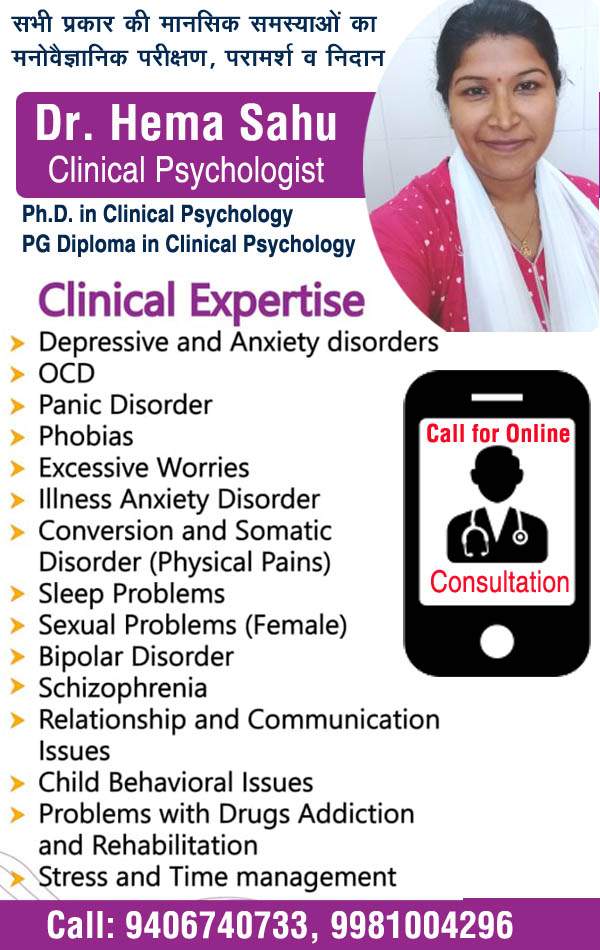 सभी प्रकार की मानसिक समस्याओं का
मनोवैज्ञानिक परीक्षण, परामर्श व निदान

Dr. Hema Sahu
Clinical Psychologist

Ph.D. in Clinical Psychology
PG Diploma in Clinical Psychology

Clinical Expertise

➤ Depressive and Anxiety disorders
➤ OCD
➤ Panic Disorder
➤ Phobias
➤ Excessive Worries
➤ Illness Anxiety Disorder
➤ Conversion and Somatic Disorder (Physical Pains)
➤ Sleep Problems
➤ Sexual Problems (Female)
➤ Bipolar Disorder
➤ Schizophrenia
➤ Relationship and Communication Issues
➤ Child Behavioral Issues
➤ Problems with Drugs Addiction and Rehabilitation
➤ Stress and Time management

Call for Online
Consultation

Call: 9406740733, 9981004296